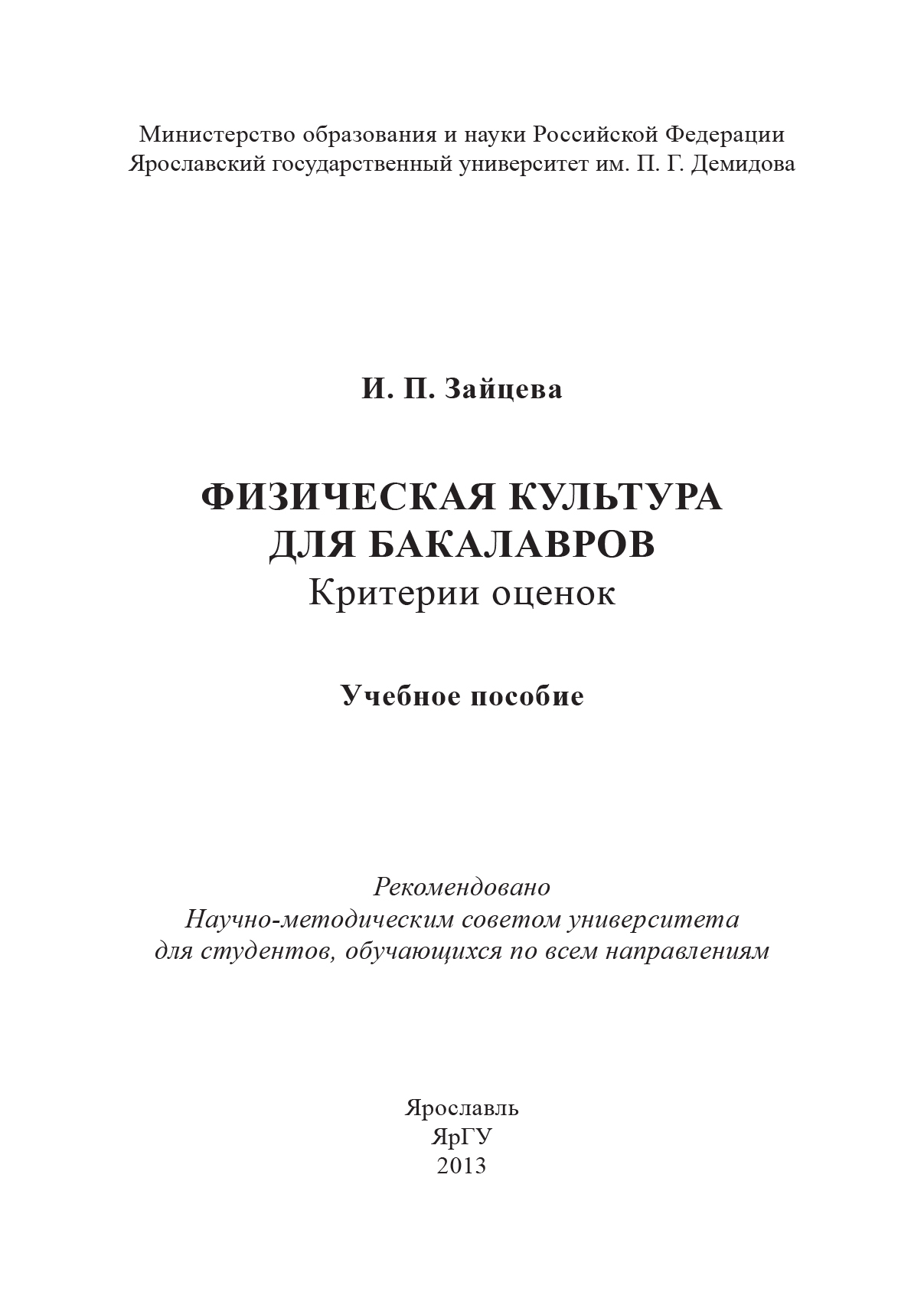 Министерство образования и науки Российской Федерации
Ярославский государственный университет им. П. Г. Демидова

И. П. Зайцева

ФИЗИЧЕСКАЯ КУЛЬТУРА
ДЛЯ БАКАЛАВРОВ
Критерии оценок

Учебное пособие

Рекомендовано
Научно-методическим советом университета
для студентов, обучающихся по всем направлениям

Ярославль
ЯрГУ
2013